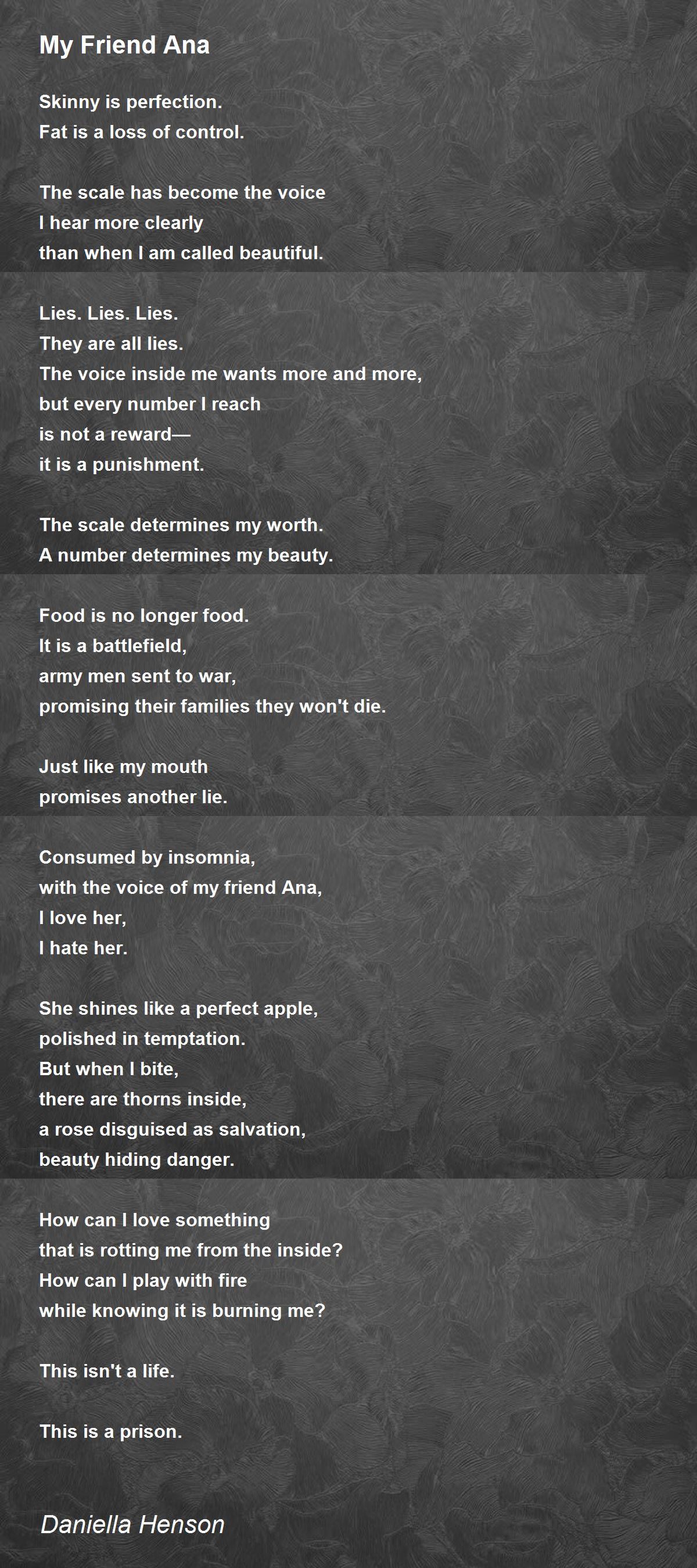 My Friend Ana

Skinny is perfection.
Fat is a loss of control.

The scale has become the voice
I hear more clearly
than when I am called beautiful.

Lies. Lies. Lies.
They are all lies.
The voice inside me wants more and more,
but every number I reach
is not a reward—
it is a punishment.

The scale determines my worth.
A number determines my beauty.

Food is no longer food.
It is a battlefield,
army men sent to war,
promising their families they won't die.

Just like my mouth
promises another lie.

Consumed by insomnia,
with the voice of my friend Ana,
I love her,
I hate her.

She shines like a perfect apple,
polished in temptation.
But when I bite,
there are thorns inside,
a rose disguised as salvation,
beauty hiding danger.

How can I love something
that is rotting me from the inside?
How can I play with fire
while knowing it is burning me?

This isn't a life.

This is a prison.

Daniella Henson